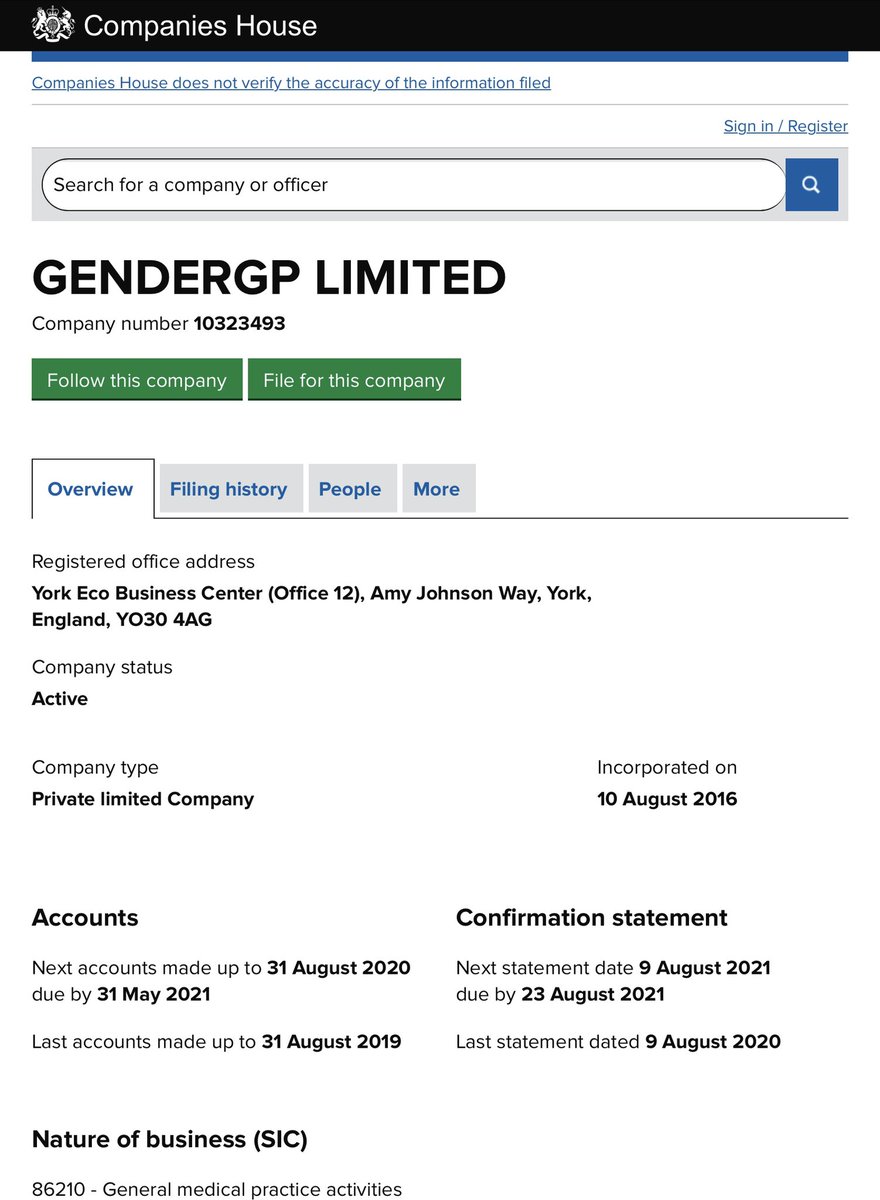 Companies House

Companies House does not verify the accuracy of the information filed

Sign in / Register

Search for a company or officer

GENDERGP LIMITED

Company number 10323493

Follow this company

File for this company

Overview

Filing history

People

More

Registered office address

York Eco Business Center (Office 12), Amy Johnson Way, York, England, YO30 4AG

Company status

Active

Company type

Private limited Company

Incorporated on

10 August 2016

Accounts

Next accounts made up to 31 August 2020 due by 31 May 2021

Last accounts made up to 31 August 2019

Confirmation statement

Next statement date 9 August 2021 due by 23 August 2021

Last statement dated 9 August 2020

Nature of business (SIC)

86210 - General medical practice activities